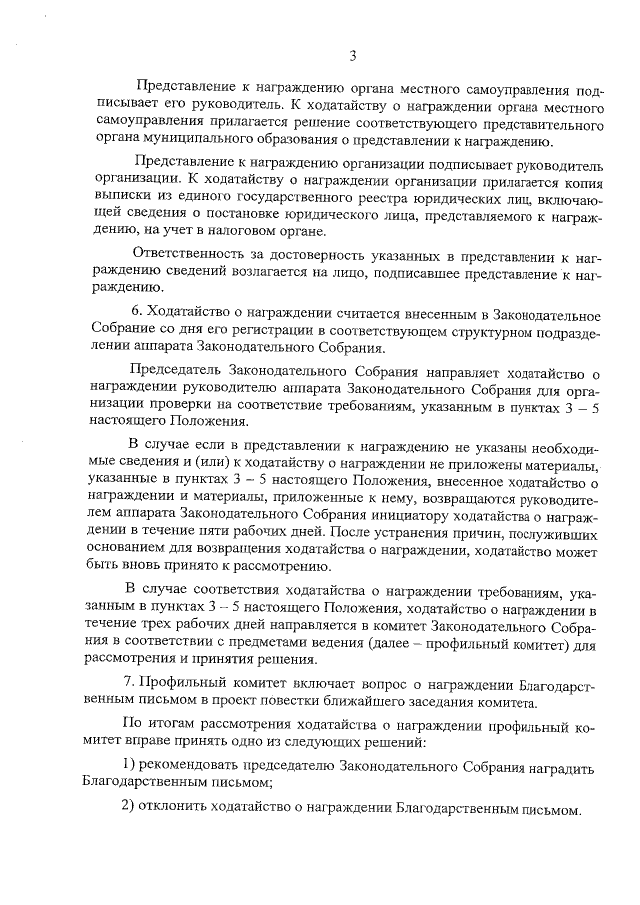 3

Представление к награждению органа местного самоуправления подписывает его руководитель. К ходатайству о награждении органа местного самоуправления прилагается решение соответствующего представительного органа муниципального образования о представлении к награждению.

Представление к награждению организации подписывает руководитель организации. К ходатайству о награждении организации прилагается копия выписки из единого государственного реестра юридических лиц, включающей сведения о постановке юридического лица, представляемого к награждению, на учет в налоговом органе.

Ответственность за достоверность указанных в представлении к награждению сведений возлагается на лицо, подписавшее представление к награждению.

6. Ходатайство о награждении считается внесенным в Законодательное Собрание со дня его регистрации в соответствующем структурном подразделении аппарата Законодательного Собрания.

Председатель Законодательного Собрания направляет ходатайство о награждении руководителю аппарата Законодательного Собрания для организации проверки на соответствие требованиям, указанным в пунктах 3 – 5 настоящего Положения.

В случае если в представлении к награждению не указаны необходимые сведения и (или) к ходатайству о награждении не приложены материалы, указанные в пунктах 3 – 5 настоящего Положения, внесенное ходатайство о награждении и материалы, приложенные к нему, возвращаются руководителем аппарата Законодательного Собрания инициатору ходатайства о награждении в течение пяти рабочих дней. После устранения причин, послуживших основанием для возвращения ходатайства о награждении, ходатайство может быть вновь принято к рассмотрению.

В случае соответствия ходатайства о награждении требованиям, указанным в пунктах 3 – 5 настоящего Положения, ходатайство о награждении в течение трех рабочих дней направляется в комитет Законодательного Собрания в соответствии с предметами ведения (далее – профильный комитет) для рассмотрения и принятия решения.

7. Профильный комитет включает вопрос о награждении Благодарственным письмом в проект повестки ближайшего заседания комитета.

По итогам рассмотрения ходатайства о награждении профильный комитет вправе принять одно из следующих решений:

1) рекомендовать председателю Законодательного Собрания наградить Благодарственным письмом;

2) отклонить ходатайство о награждении Благодарственным письмом.